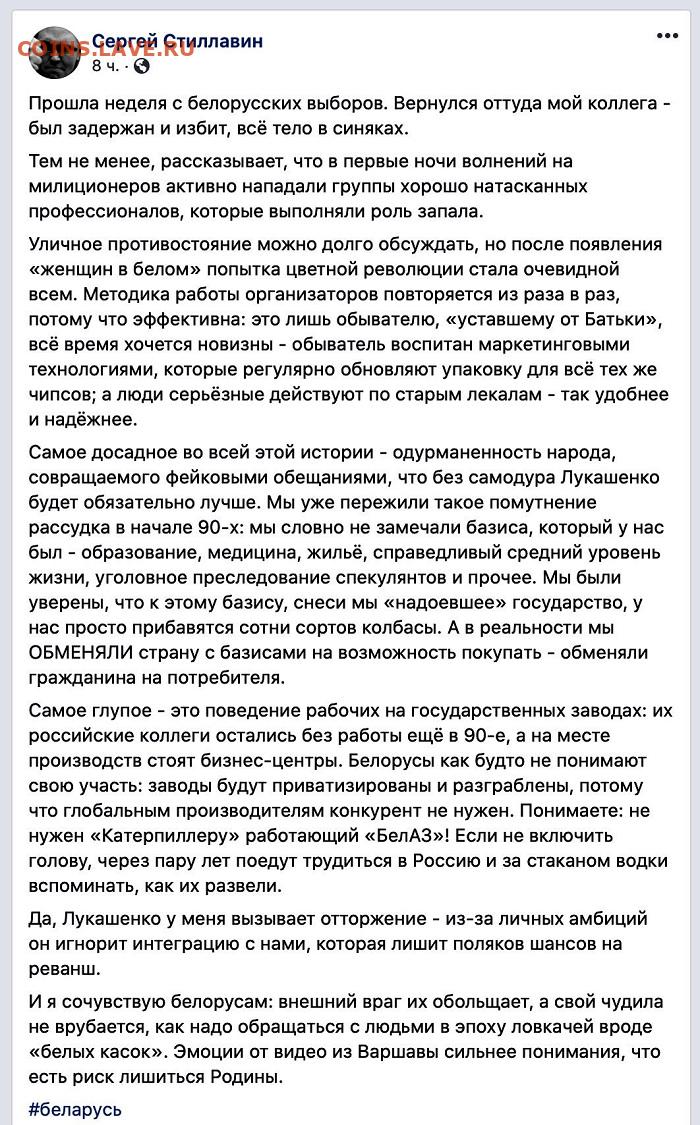 COINS.LAVE.RU
Сергей Стиллавин
8 ч. · 

Прошла неделя с белорусских выборов. Вернулся оттуда мой коллега - был задержан и избит, всё тело в синяках.

Тем не менее, рассказывает, что в первые ночи волнений на милиционеров активно нападали группы хорошо натасканных профессионалов, которые выполняли роль запала.

Уличное противостояние можно долго обсуждать, но после появления «женщин в белом» попытка цветной революции стала очевидной всем. Методика работы организаторов повторяется из раза в раз, потому что эффективна: это лишь обывателю, «уставшему от Батьки», всё время хочется новизны - обыватель воспитан маркетинговыми технологиями, которые регулярно обновляют упаковку для всё тех же чипсов; а люди серьёзные действуют по старым лекалам - так удобнее и надёжнее.

Самое досадное во всей этой истории - одурманенность народа, совращаемого фейковыми обещаниями, что без самодура Лукашенко будет обязательно лучше. Мы уже пережили такое помутнение рассудка в начале 90-х: мы словно не замечали базиса, который у нас был - образование, медицина, жильё, справедливый средний уровень жизни, уголовное преследование спекулянтов и прочее. Мы были уверены, что к этому базису, снеси мы «надоевшее» государство, у нас просто прибавятся сотни сортов колбасы. А в реальности мы ОБМЕНЯЛИ страну с базисами на возможность покупать - обменяли гражданина на потребителя.

Самое глупое - это поведение рабочих на государственных заводах: их российские коллеги остались без работы ещё в 90-е, а на месте производств стоят бизнес-центры. Белорусы как будто не понимают свою участь: заводы будут приватизированы и разграблены, потому что глобальным производителям конкурент не нужен. Понимаете: не нужен «Катерпиллеру» работающий «БелАЗ»! Если не включить голову, через пару лет поедут трудиться в Россию и за стаканом водки вспоминать, как их развели.

Да, Лукашенко у меня вызывает отторжение - из-за личных амбиций он игнорит интеграцию с нами, которая лишит поляков шансов на реванш.

И я сочувствую белорусам: внешний враг их обольщает, а свой чудила не врубается, как надо обращаться с людьми в эпоху ловкачей вроде «белых касок». Эмоции от видео из Варшавы сильнее понимания, что есть риск лишиться Родины.

#беларусь